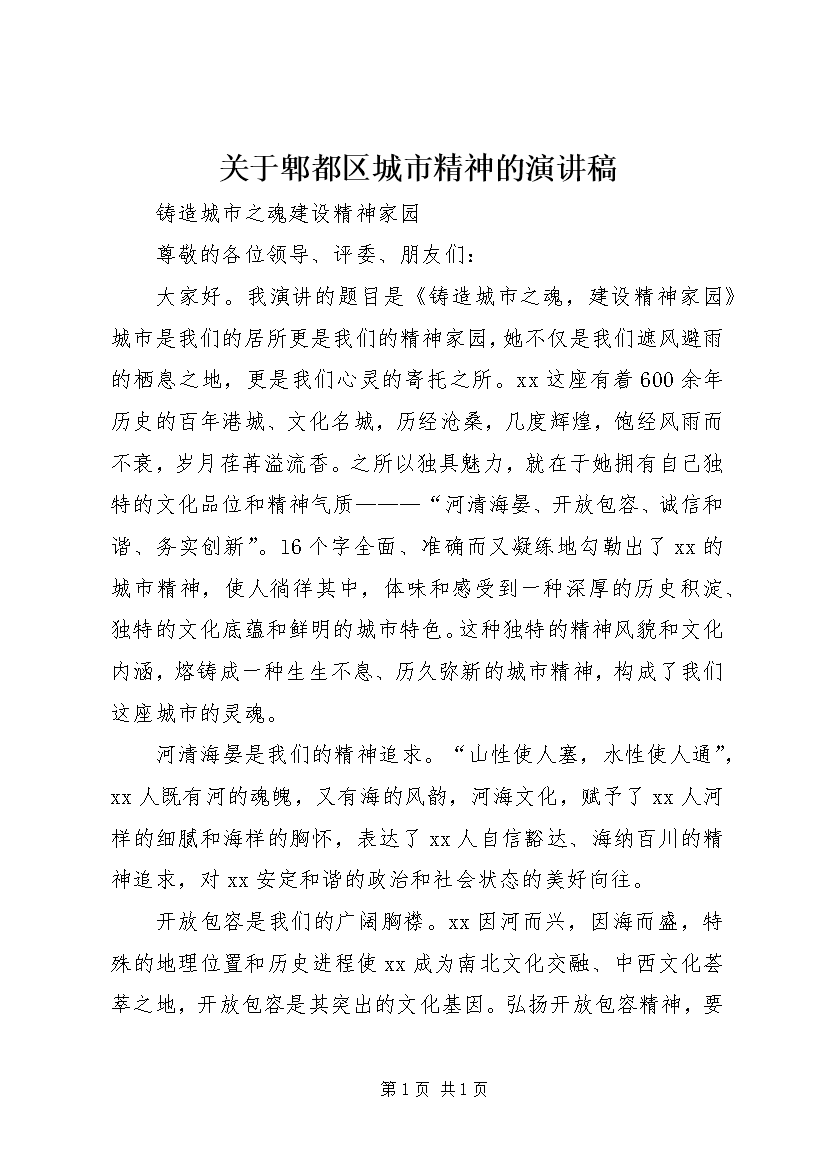 关于郫都区城市精神的演讲稿

铸造城市之魂建设精神家园

尊敬的各位领导、评委、朋友们：

大家好。我演讲的题目是《铸造城市之魂，建设精神家园》城市是我们的居所更是我们的精神家园，她不仅是我们遮风避雨的栖息之地，更是我们心灵的寄托之所。xx这座有着600余年历史的百年港城、文化名城，历经沧桑，几度辉煌，饱经风雨而不衰，岁月荏苒溢流香。之所以独具魅力，就在于她拥有自己独特的文化品位和精神气质———“河清海晏、开放包容、诚信和谐、务实创新”。16个字全面、准确而又凝练地勾勒出了xx的城市精神，使人徜徉其中，体味和感受到一种深厚的历史积淀、独特的文化底蕴和鲜明的城市特色。这种独特的精神风貌和文化内涵，熔铸成一种生生不息、历久弥新的城市精神，构成了我们这座城市的灵魂。

河清海晏是我们的精神追求。“山性使人塞，水性使人通”，xx人既有河的魂魄，又有海的风韵，河海文化，赋予了xx人河样的细腻和海样的胸怀，表达了xx人自信豁达、海纳百川的精神追求，对xx安定和谐的政治和社会状态的美好向往。

开放包容是我们的广阔胸襟。xx因河而兴，因海而盛，特殊的地理位置和历史进程使xx成为南北文化交融、中西文化荟萃之地，开放包容是其突出的文化基因。弘扬开放包容精神，要

第1页 共1页